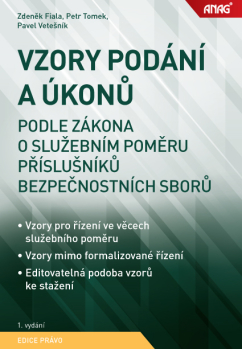 Zdeněk Fiala, Petr Tomek, Pavel Vetešník

ANAG®

VZORY PODÁNÍ A ÚKONŮ

PODLE ZÁKONA O SLUŽEBNÍM POMĚRU PŘÍSLUŠNÍKŮ BEZPEČNOSTNÍCH SBORŮ

• Vzory pro řízení ve věcech služebního poměru
• Vzory mimo formalizované řízení
• Editovatelná podoba vzorů ke stažení

1. vydání

EDICE PRÁVO